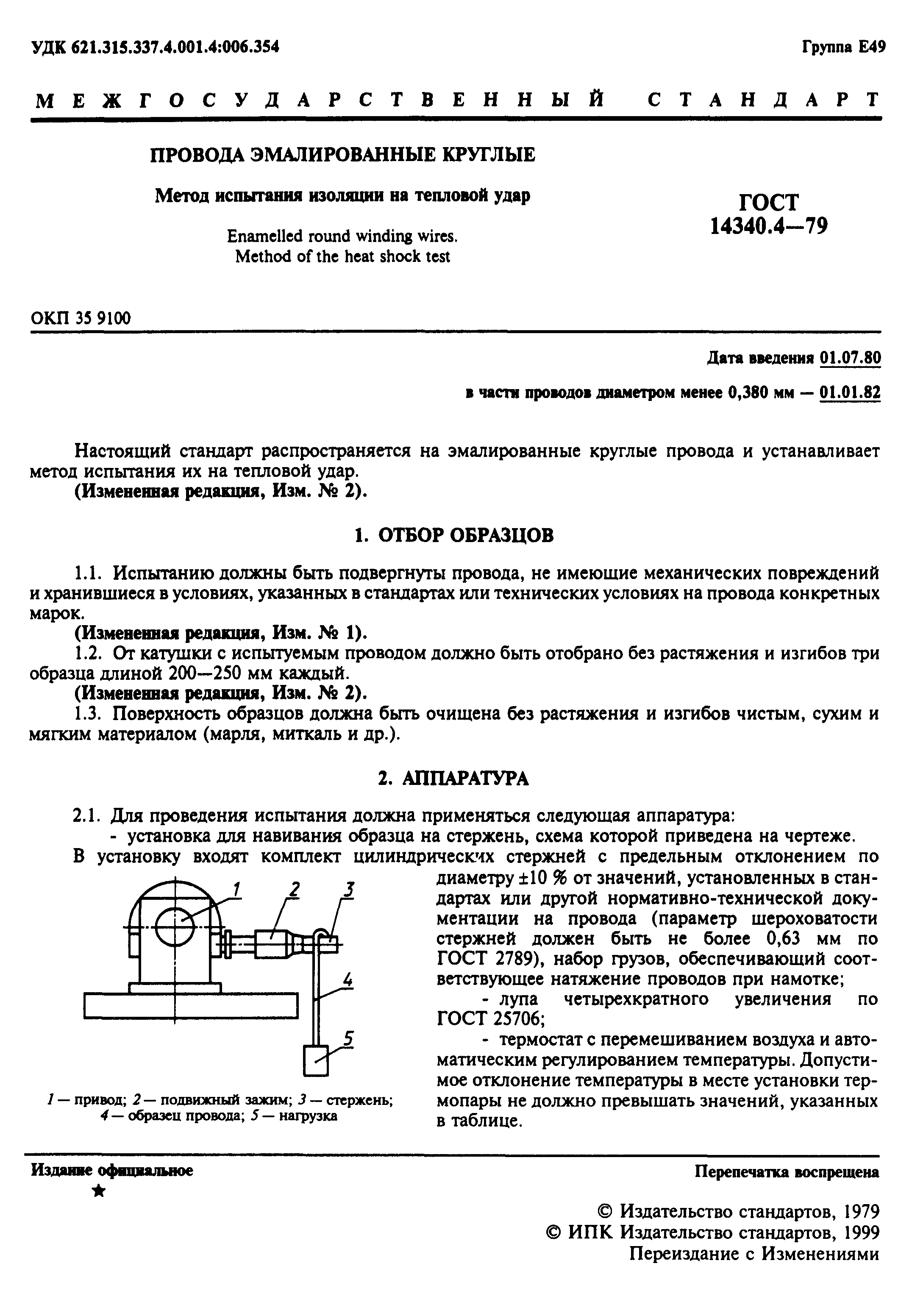 УДК 621.315.337.4.001.4:006.354

Группа Е49

МЕЖГОСУДАРСТВЕННЫЙ СТАНДАРТ

ПРОВОДА ЭМАЛИРОВАННЫЕ КРУГЛЫЕ

Метод испытания изоляции на тепловой удар

Enamelled round winding wires.
Method of the heat shock test

ГОСТ
14340.4—79

ОКП 35 9100

Дата введения 01.07.80

в части проводов диаметром менее 0,380 мм — 01.01.82

Настоящий стандарт распространяется на эмалированные круглые провода и устанавливает метод испытания их на тепловой удар.
(Измененная редакция, Изм. № 2).

1. ОТБОР ОБРАЗЦОВ

1.1. Испытанию должны быть подвергнуты провода, не имеющие механических повреждений и хранившиеся в условиях, указанных в стандартах или технических условиях на провода конкретных марок.
(Измененная редакция, Изм. № 1).
1.2. От катушки с испытуемым проводом должно быть отобрано без растяжения и изгибов три образца длиной 200—250 мм каждый.
(Измененная редакция, Изм. № 2).
1.3. Поверхность образцов должна быть очищена без растяжения и изгибов чистым, сухим и мягким материалом (марля, миткаль и др.).

2. АППАРАТУРА

2.1. Для проведения испытания должна применяться следующая аппаратура:
- установка для навивания образца на стержень, схема которой приведена на чертеже.
В установку входят комплект цилиндрических стержней с предельным отклонением по диаметру ±10 % от значений, установленных в стандартах или другой нормативно-технической документации на провода (параметр шероховатости стержней должен быть не более 0,63 мм по ГОСТ 2789), набор грузов, обеспечивающий соответствующее натяжение проводов при намотке;
- лупа четырехкратного увеличения по ГОСТ 25706;
- термостат с перемешиванием воздуха и автоматическим регулированием температуры. Допустимое отклонение температуры в месте установки термопары не должно превышать значений, указанных в таблице.

1 2 3 4 5

1 — привод; 2 — подвижный зажим; 3 — стержень; 4 — образец провода; 5 — нагрузка

Издание официальное
★

Перепечатка воспрещена

© Издательство стандартов, 1979
© ИПК Издательство стандартов, 1999
Переиздание с Изменениями